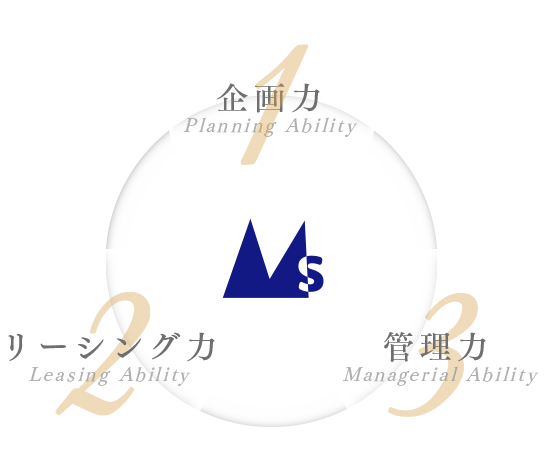 1
企画力
Planning Ability

Ms

2
リーシング力
Leasing Ability

3
管理力
Managerial Ability